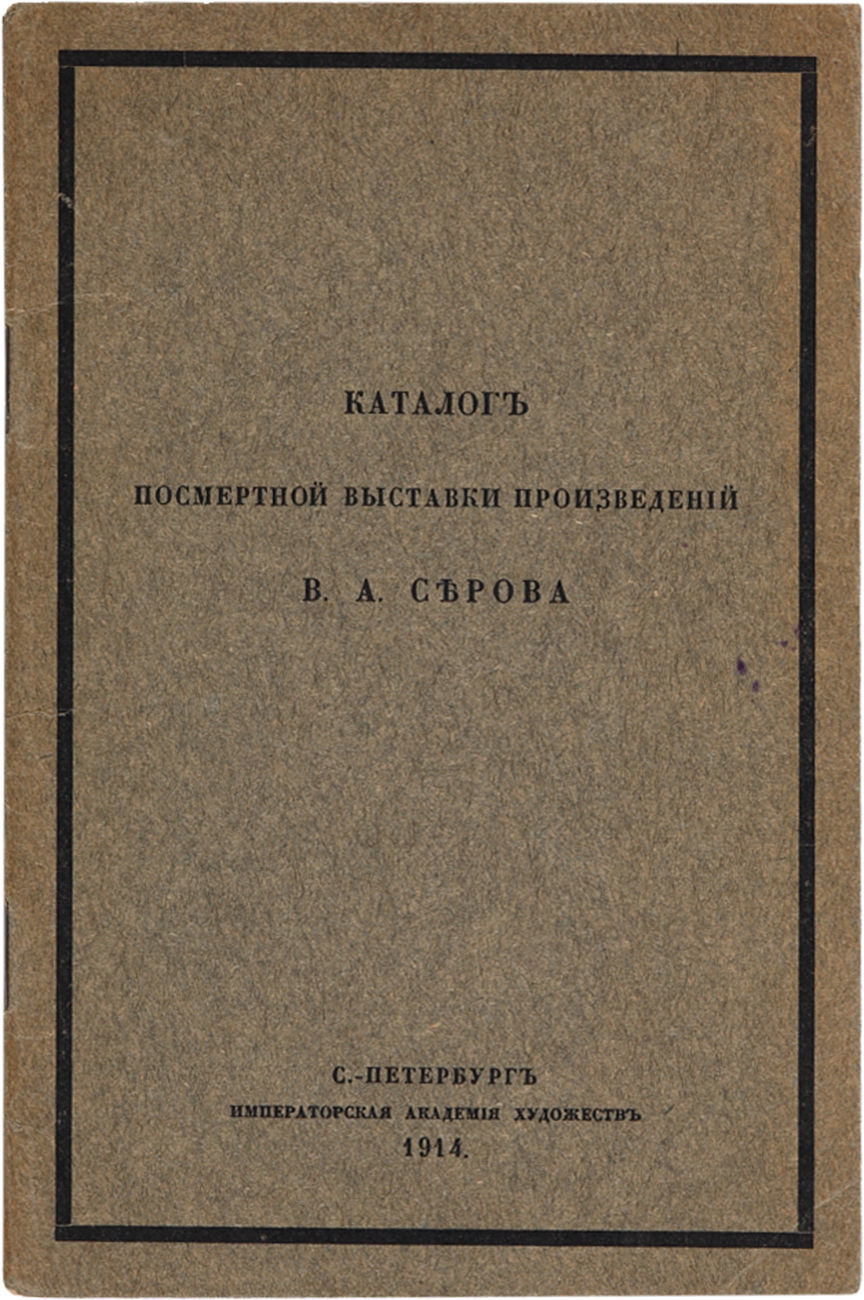 КАТАЛОГЪ

ПОСМЕРТНОЙ ВЫСТАВКИ ПРОИЗВЕДЕНІЙ

В. А. СѢРОВА

С.-ПЕТЕРБУРГЪ
ИМПЕРАТОРСКАЯ АКАДЕМІЯ ХУДОЖЕСТВЪ
1914.